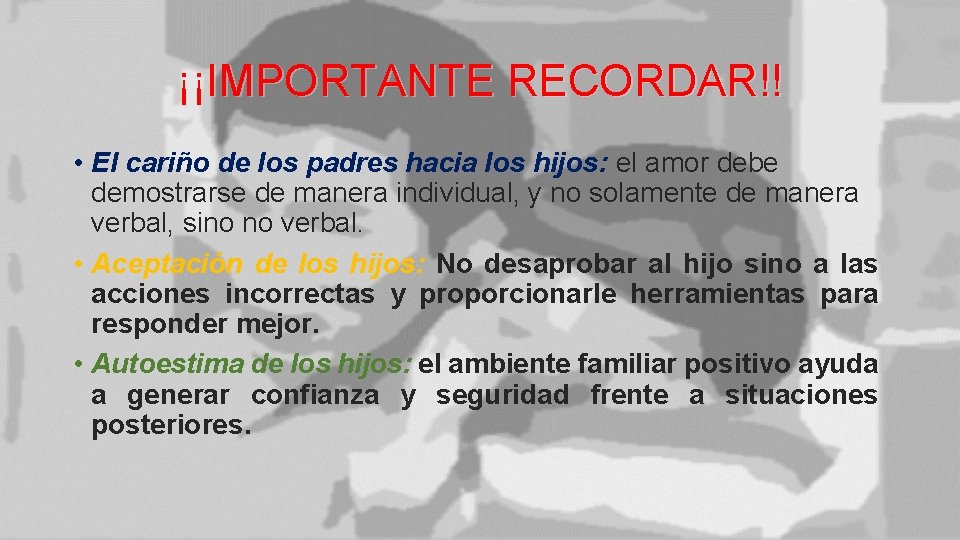 ¡¡IMPORTANTE RECORDAR!!

• El cariño de los padres hacia los hijos: el amor debe demostrarse de manera individual, y no solamente de manera verbal, sino no verbal.

• Aceptación de los hijos: No desaprobar al hijo sino a las acciones incorrectas y proporcionarle herramientas para responder mejor.

• Autoestima de los hijos: el ambiente familiar positivo ayuda a generar confianza y seguridad frente a situaciones posteriores.